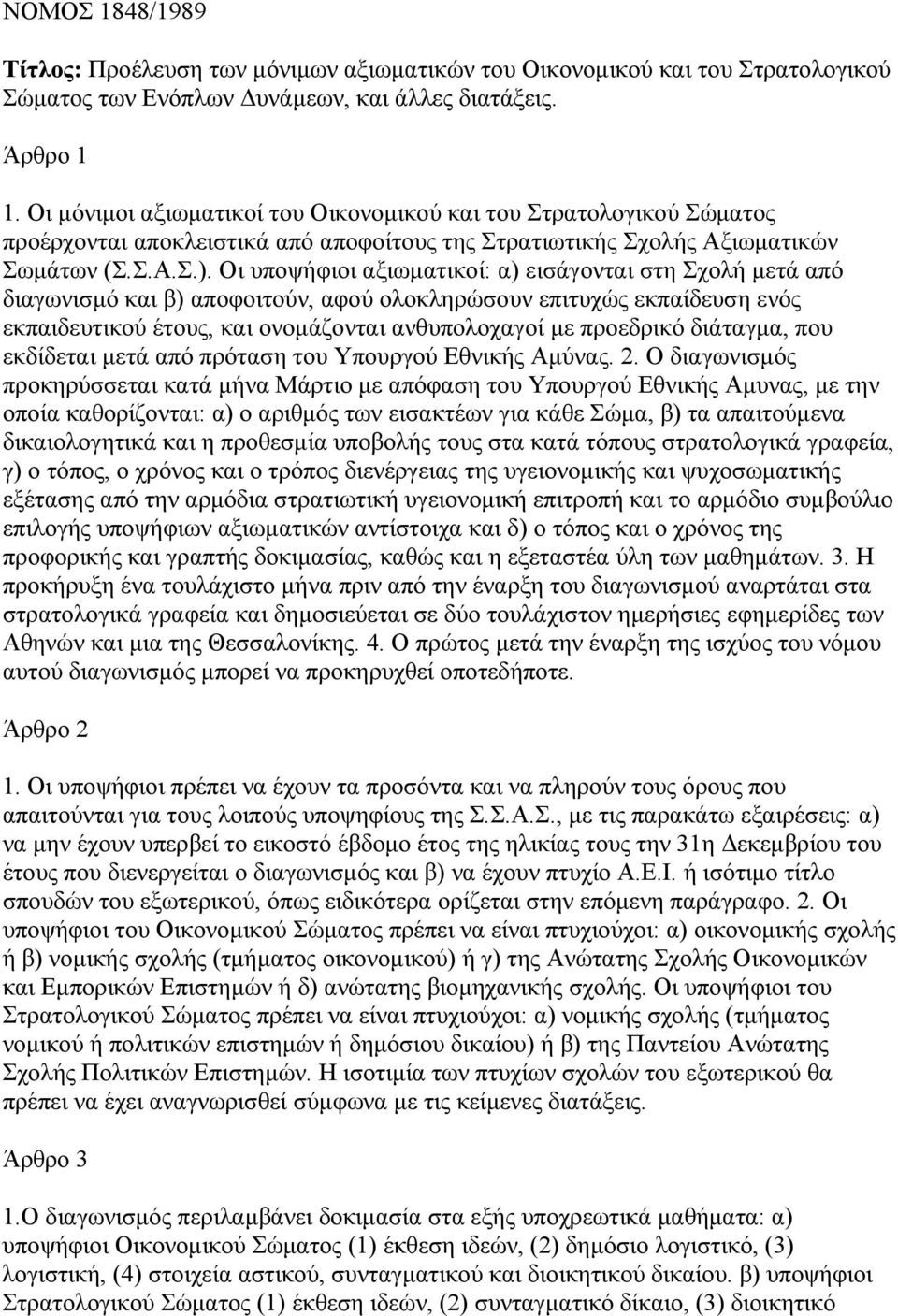 ΝΟΜΟΣ 1848/1989

Τίτλος: Προέλευση των μόνιμων αξιωματικών του Οικονομικού και του Στρατολογικού Σώματος των Ενόπλων Δυνάμεων, και άλλες διατάξεις.

Άρθρο 1

1. Οι μόνιμοι αξιωματικοί του Οικονομικού και του Στρατολογικού Σώματος προέρχονται αποκλειστικά από αποφοίτους της Στρατιωτικής Σχολής Αξιωματικών Σωμάτων (Σ.Σ.Α.Σ.). Οι υποψήφιοι αξιωματικοί: α) εισάγονται στη Σχολή μετά από διαγωνισμό και β) αποφοιτούν, αφού ολοκληρώσουν επιτυχώς εκπαίδευση ενός εκπαιδευτικού έτους, και ονομάζονται ανθυπολοχαγοί με προεδρικό διάταγμα, που εκδίδεται μετά από πρόταση του Υπουργού Εθνικής Αμύνας. 2. Ο διαγωνισμός προκηρύσσεται κατά μήνα Μάρτιο με απόφαση του Υπουργού Εθνικής Αμυνας, με την οποία καθορίζονται: α) ο αριθμός των εισακτέων για κάθε Σώμα, β) τα απαιτούμενα δικαιολογητικά και η προθεσμία υποβολής τους στα κατά τόπους στρατολογικά γραφεία, γ) ο τόπος, ο χρόνος και ο τρόπος διενέργειας της υγειονομικής και ψυχοσωματικής εξέτασης από την αρμόδια στρατιωτική υγειονομική επιτροπή και το αρμόδιο συμβούλιο επιλογής υποψήφιων αξιωματικών αντίστοιχα και δ) ο τόπος και ο χρόνος της προφορικής και γραπτής δοκιμασίας, καθώς και η εξεταστέα ύλη των μαθημάτων. 3. Η προκήρυξη ένα τουλάχιστο μήνα πριν από την έναρξη του διαγωνισμού αναρτάται στα στρατολογικά γραφεία και δημοσιεύεται σε δύο τουλάχιστον ημερήσιες εφημερίδες των Αθηνών και μια της Θεσσαλονίκης. 4. Ο πρώτος μετά την έναρξη της ισχύος του νόμου αυτού διαγωνισμός μπορεί να προκηρυχθεί οποτεδήποτε.

Άρθρο 2

1. Οι υποψήφιοι πρέπει να έχουν τα προσόντα και να πληρούν τους όρους που απαιτούνται για τους λοιπούς υποψηφίους της Σ.Σ.Α.Σ., με τις παρακάτω εξαιρέσεις: α) να μην έχουν υπερβεί το εικοστό έβδομο έτος της ηλικίας τους την 31η Δεκεμβρίου του έτους που διενεργείται ο διαγωνισμός και β) να έχουν πτυχίο Α.Ε.Ι. ή ισότιμο τίτλο σπουδών του εξωτερικού, όπως ειδικότερα ορίζεται στην επόμενη παράγραφο. 2. Οι υποψήφιοι του Οικονομικού Σώματος πρέπει να είναι πτυχιούχοι: α) οικονομικής σχολής ή β) νομικής σχολής (τμήματος οικονομικού) ή γ) της Ανώτατης Σχολής Οικονομικών και Εμπορικών Επιστημών ή δ) ανώτατης βιομηχανικής σχολής. Οι υποψήφιοι του Στρατολογικού Σώματος πρέπει να είναι πτυχιούχοι: α) νομικής σχολής (τμήματος νομικού ή πολιτικών επιστημών ή δημόσιου δικαίου) ή β) της Παντείου Ανώτατης Σχολής Πολιτικών Επιστημών. Η ισοτιμία των πτυχίων σχολών του εξωτερικού θα πρέπει να έχει αναγνωρισθεί σύμφωνα με τις κείμενες διατάξεις.

Άρθρο 3

1.Ο διαγωνισμός περιλαμβάνει δοκιμασία στα εξής υποχρεωτικά μαθήματα: α) υποψήφιοι Οικονομικού Σώματος (1) έκθεση ιδεών, (2) δημόσιο λογιστικό, (3) λογιστική, (4) στοιχεία αστικού, συνταγματικού και διοικητικού δικαίου. β) υποψήφιοι Στρατολογικού Σώματος (1) έκθεση ιδεών, (2) συνταγματικό δίκαιο, (3) διοικητικό